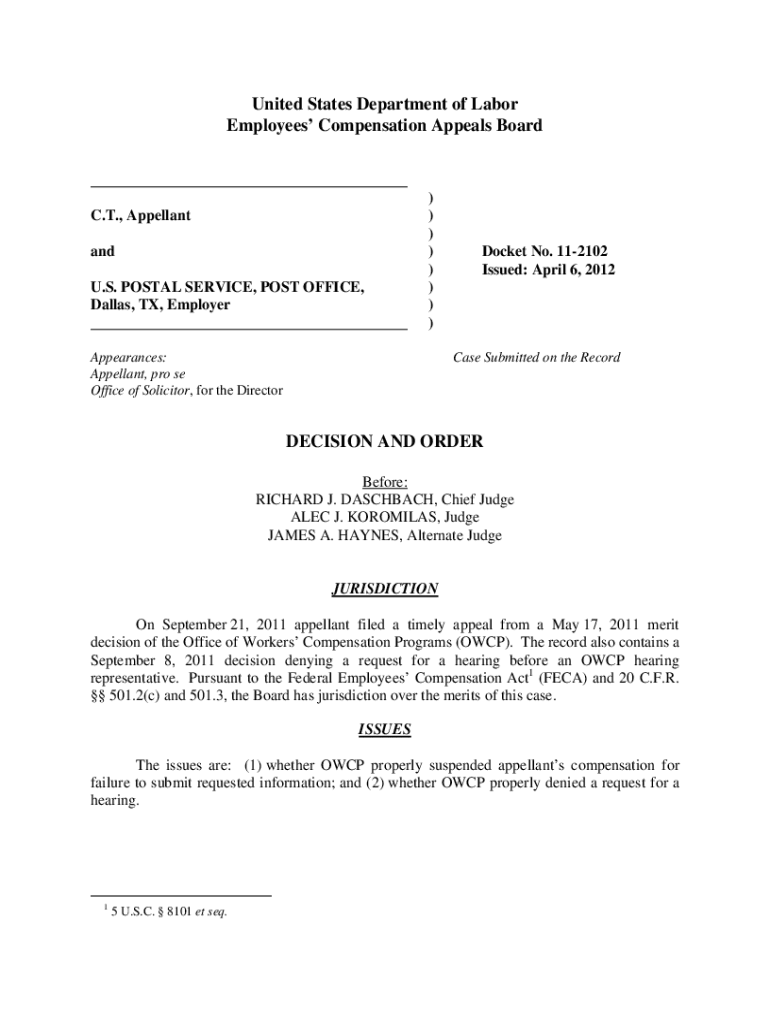 United States Department of Labor
Employees' Compensation Appeals Board

C.T., Appellant

and

U.S. POSTAL SERVICE, POST OFFICE, Dallas, TX, Employer

)
)
)
)
)
)
)
)

Docket No. 11-2102
Issued: April 6, 2012

Appearances:
Appellant, pro se
Office of Solicitor, for the Director

Case Submitted on the Record

DECISION AND ORDER

Before:
RICHARD J. DASCHBACH, Chief Judge
ALEC J. KOROMILAS, Judge
JAMES A. HAYNES, Alternate Judge

JURISDICTION

On September 21, 2011 appellant filed a timely appeal from a May 17, 2011 merit decision of the Office of Workers' Compensation Programs (OWCP). The record also contains a September 8, 2011 decision denying a request for a hearing before an OWCP hearing representative. Pursuant to the Federal Employees' Compensation Act$^1$ (FECA) and 20 C.F.R. §§ 501.2(c) and 501.3, the Board has jurisdiction over the merits of this case.

ISSUES

The issues are: (1) whether OWCP properly suspended appellant's compensation for failure to submit requested information; and (2) whether OWCP properly denied a request for a hearing.

$^1$ 5 U.S.C. § 8101 et seq.